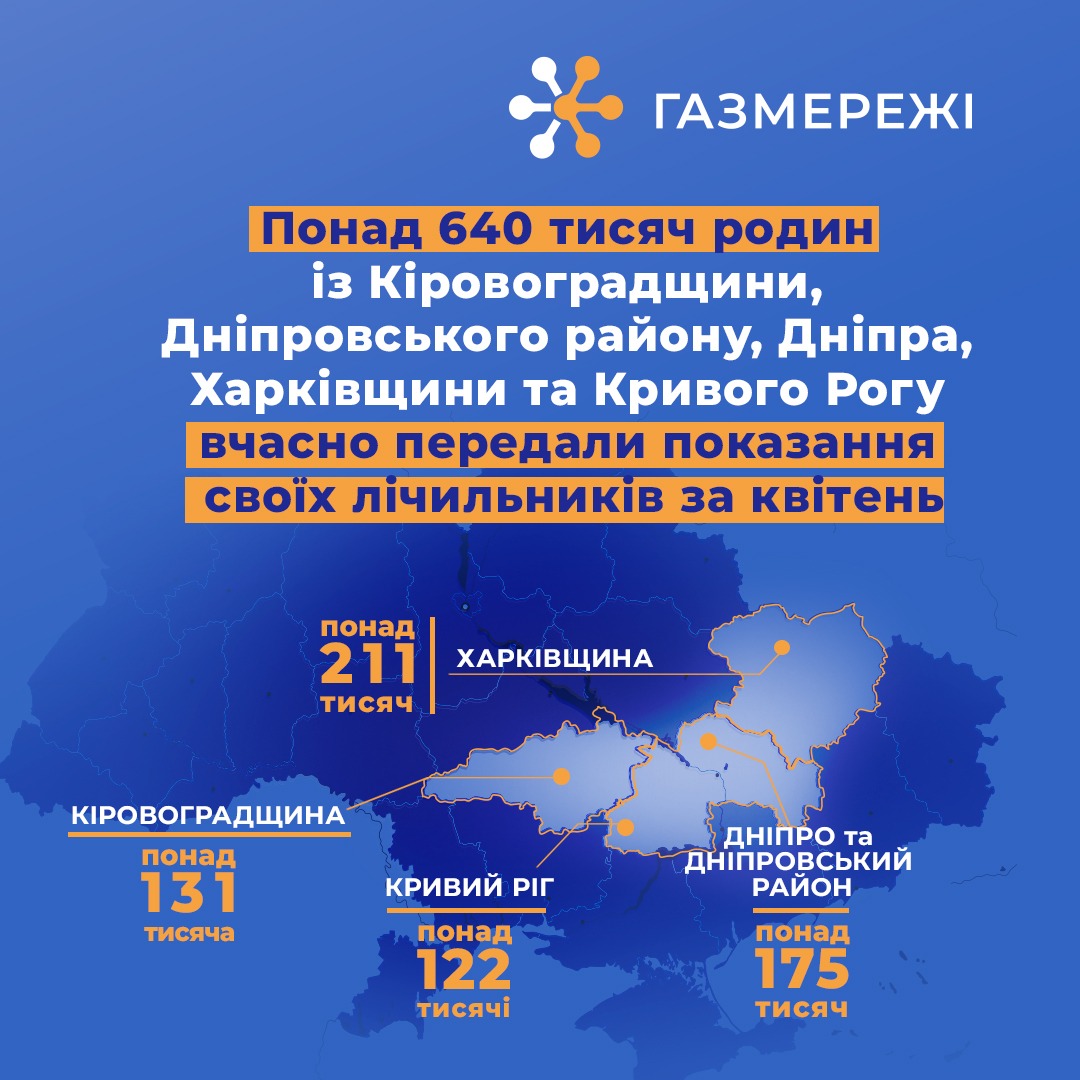 ГАЗМЕРЕЖІ

Понад 640 тисяч родин із Кіровоградщини, Дніпровського району, Дніпра, Харківщини та Кривого Рогу вчасно передали показання своїх лічильників за квітень

понад 211 тисяч

ХАРКІВЩИНА

КІРОВОГРАДЩИНА

понад 131 тисяча

КРИВИЙ РІГ

понад 122 тисячі

ДНІПРО та ДНІПРОВСЬКИЙ РАЙОН

понад 175 тисяч